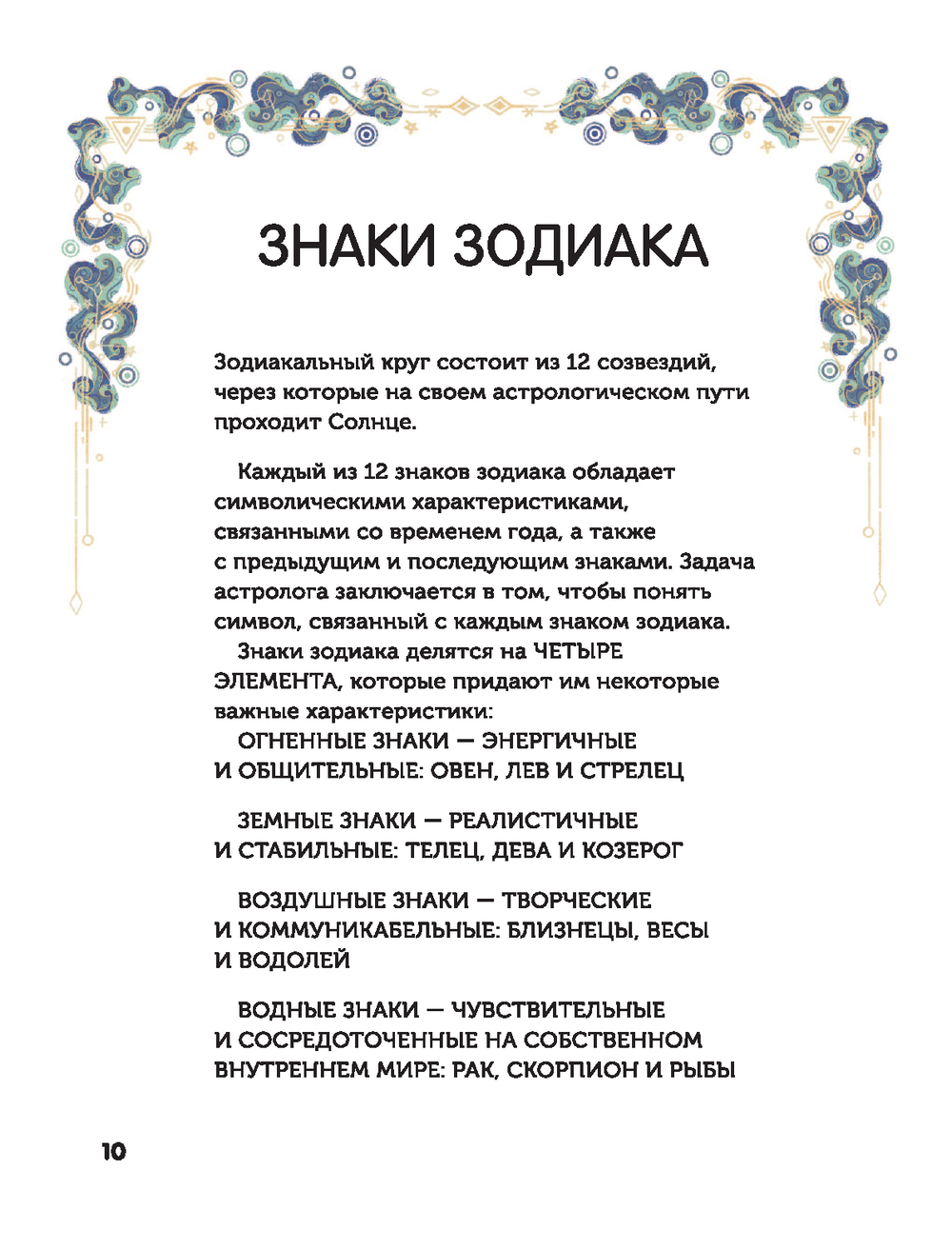 ЗНАКИ ЗОДИАКА

Зодиакальный круг состоит из 12 созвездий, через которые на своем астрологическом пути проходит Солнце.

Каждый из 12 знаков зодиака обладает символическими характеристиками, связанными со временем года, а также с предыдущим и последующим знаками. Задача астролога заключается в том, чтобы понять символ, связанный с каждым знаком зодиака.

Знаки зодиака делятся на ЧЕТЫРЕ ЭЛЕМЕНТА, которые придают им некоторые важные характеристики:

ОГНЕННЫЕ ЗНАКИ — ЭНЕРГИЧНЫЕ И ОБЩИТЕЛЬНЫЕ: ОВЕН, ЛЕВ И СТРЕЛЕЦ

ЗЕМНЫЕ ЗНАКИ — РЕАЛИСТИЧНЫЕ И СТАБИЛЬНЫЕ: ТЕЛЕЦ, ДЕВА И КОЗЕРОГ

ВОЗДУШНЫЕ ЗНАКИ — ТВОРЧЕСКИЕ И КОММУНИКАБЕЛЬНЫЕ: БЛИЗНЕЦЫ, ВЕСЫ И ВОДОЛЕЙ

ВОДНЫЕ ЗНАКИ — ЧУВСТВИТЕЛЬНЫЕ И СОСРЕДОТОЧЕННЫЕ НА СОБСТВЕННОМ ВНУТРЕННЕМ МИРЕ: РАК, СКОРПИОН И РЫБЫ

10